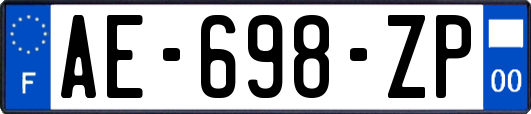 F

AE-698-ZP

00